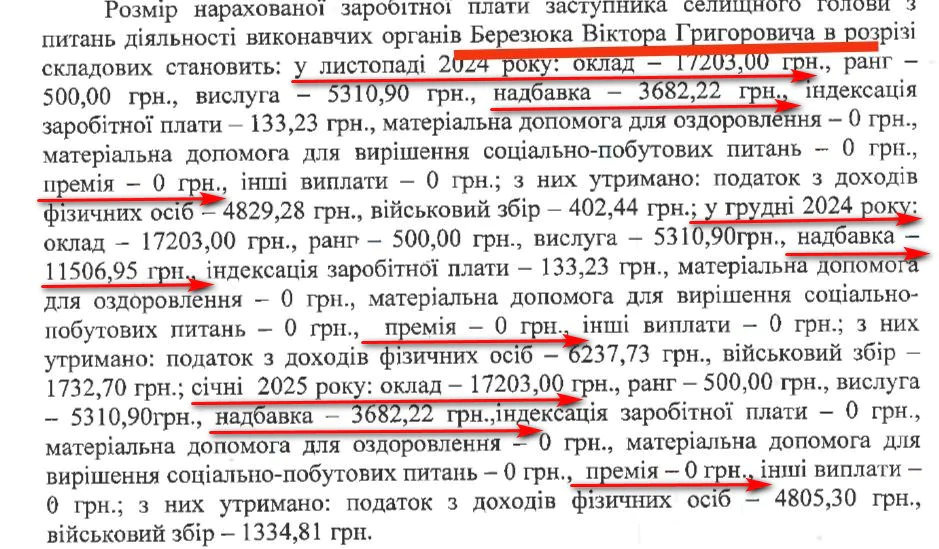 Розмір нарахованої заробітної плати заступника селищного голови з питань діяльності виконавчих органів Березюка Віктора Григоровича в розрізі складових становить: у листопаді 2024 року: оклад – 17203,00 грн., ранг – 500,00 грн., вислуга – 5310,90 грн., надбавка – 3682,22 грн., індексація заробітної плати – 133,23 грн., матеріальна допомога для оздоровлення – 0 грн., матеріальна допомога для вирішення соціально-побутових питань – 0 грн., премія – 0 грн., інші виплати – 0 грн.; з них утримано: податок з доходів фізичних осіб – 4829,28 грн., військовий збір – 402,44 грн.; у грудні 2024 року: оклад – 17203,00 грн., ранг – 500,00 грн., вислуга – 5310,90грн., надбавка – 11506,95 грн., індексація заробітної плати – 133,23 грн., матеріальна допомога для оздоровлення – 0 грн., матеріальна допомога для вирішення соціально-побутових питань – 0 грн., премія – 0 грн., інші виплати – 0 грн.; з них утримано: податок з доходів фізичних осіб – 6237,73 грн., військовий збір – 1732,70 грн.; січні 2025 року: оклад – 17203,00 грн., ранг – 500,00 грн., вислуга – 5310,90грн., надбавка – 3682,22 грн.,індексація заробітної плати – 0 грн., матеріальна допомога для оздоровлення – 0 грн., матеріальна допомога для вирішення соціально-побутових питань – 0 грн., премія – 0 грн., інші виплати – 0 грн.; з них утримано: податок з доходів фізичних осіб – 4805,30 грн., військовий збір – 1334,81 грн.